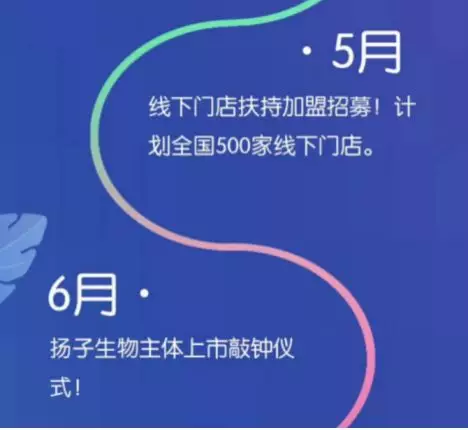 · 5月

线下门店扶持加盟招募！计划全国500家线下门店。

6月 ·

扬子生物主体上市敲钟仪式！